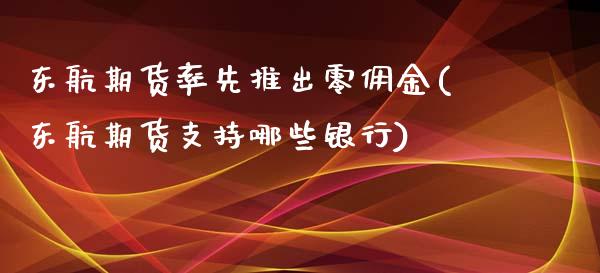 东航期货率先推出零佣金(东航期货支持哪些银行)